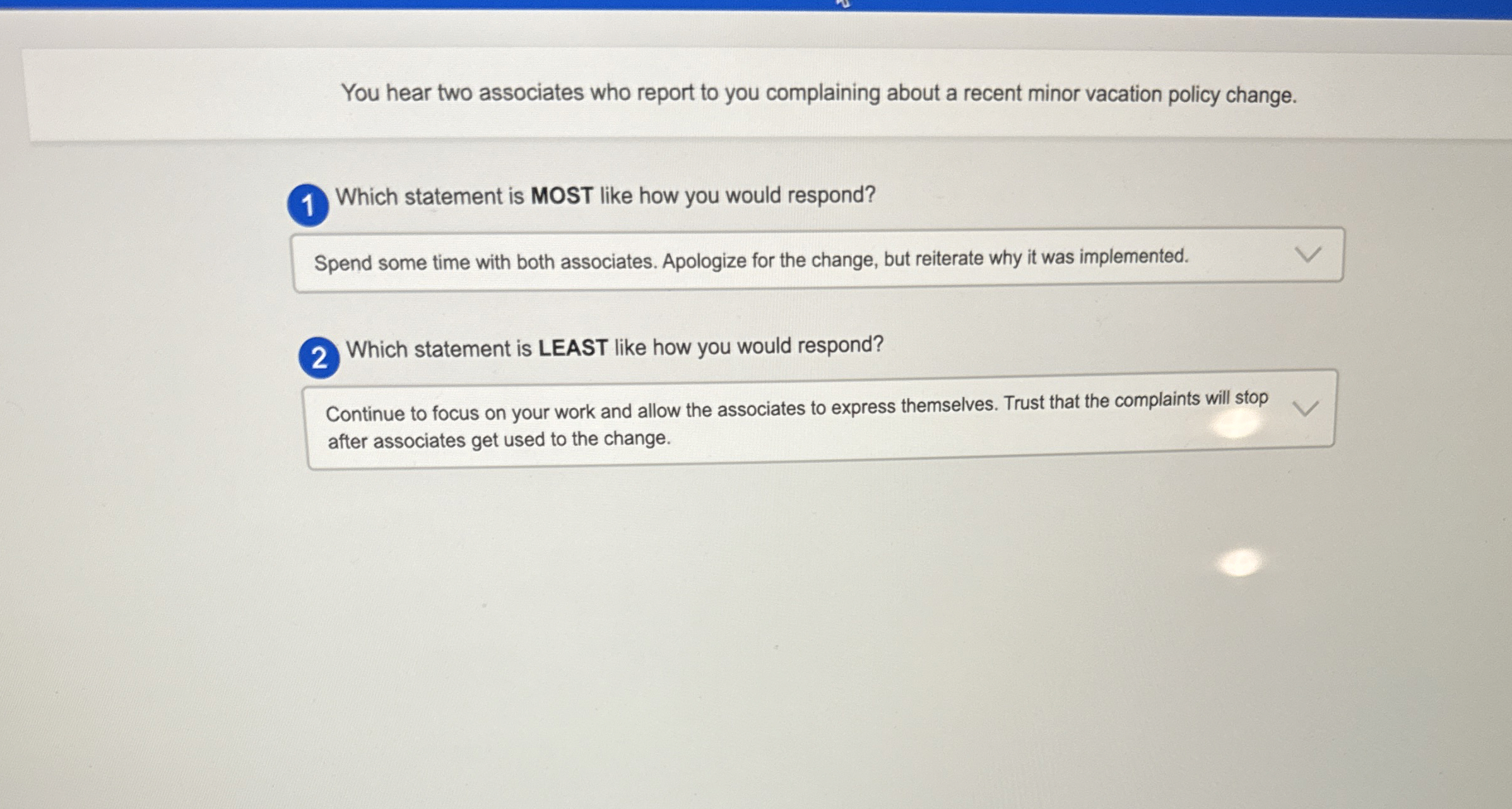 You hear two associates who report to you complaining about a recent minor vacation policy change.

1 Which statement is MOST like how you would respond?

Spend some time with both associates. Apologize for the change, but reiterate why it was implemented.

2 Which statement is LEAST like how you would respond?

Continue to focus on your work and allow the associates to express themselves. Trust that the complaints will stop after associates get used to the change.